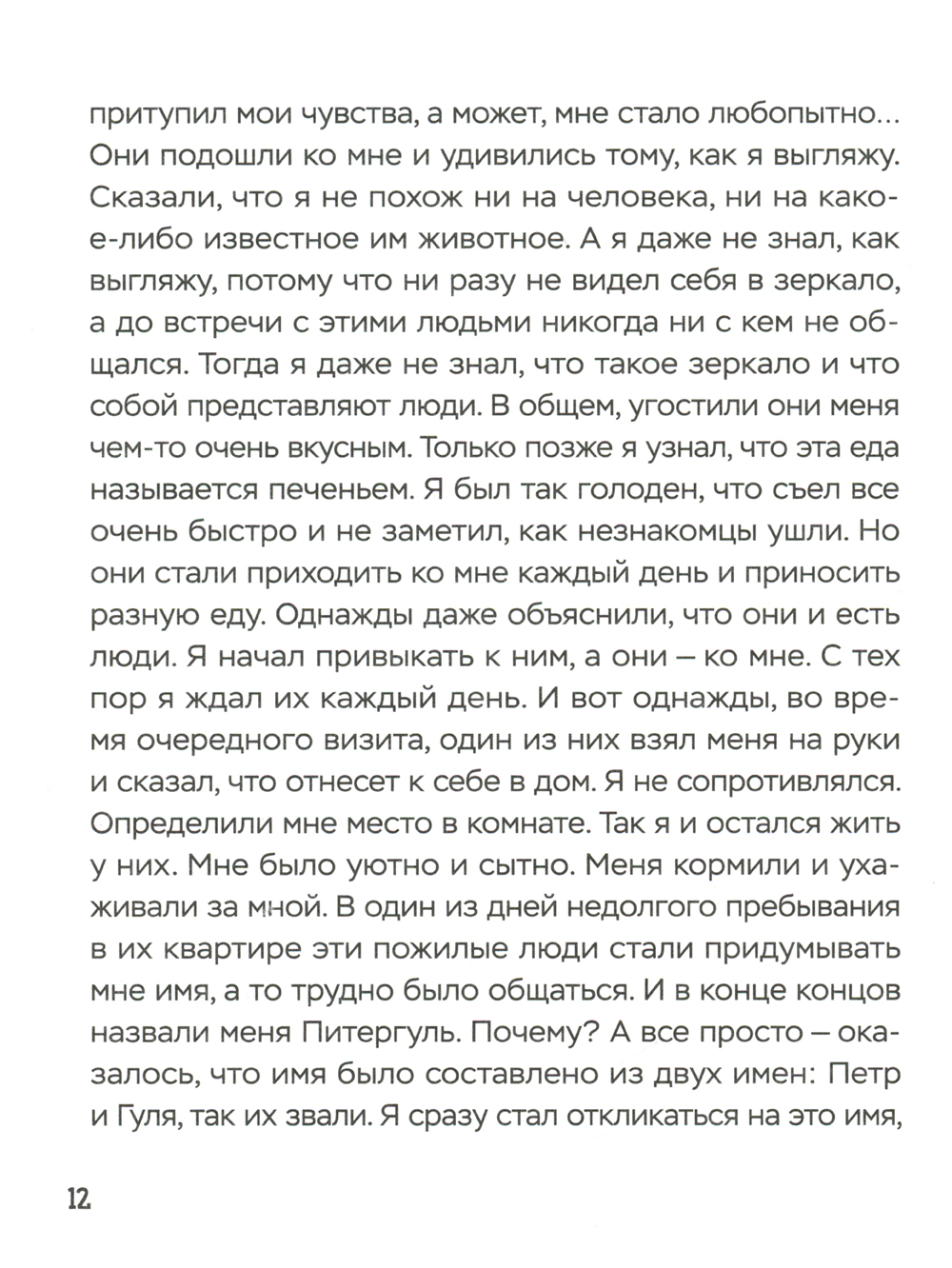 притупил мои чувства, а может, мне стало любопытно... Они подошли ко мне и удивились тому, как я выгляжу. Сказали, что я не похож ни на человека, ни на какое-либо известное им животное. А я даже не знал, как выгляжу, потому что ни разу не видел себя в зеркало, а до встречи с этими людьми никогда ни с кем не общался. Тогда я даже не знал, что такое зеркало и что собой представляют люди. В общем, угостили они меня чем-то очень вкусным. Только позже я узнал, что эта еда называется печеньем. Я был так голоден, что съел все очень быстро и не заметил, как незнакомцы ушли. Но они стали приходить ко мне каждый день и приносить разную еду. Однажды даже объяснили, что они и есть люди. Я начал привыкать к ним, а они – ко мне. С тех пор я ждал их каждый день. И вот однажды, во время очередного визита, один из них взял меня на руки и сказал, что отнесет к себе в дом. Я не сопротивлялся. Определили мне место в комнате. Так я и остался жить у них. Мне было уютно и сытно. Меня кормили и ухаживали за мной. В один из дней недолгого пребывания в их квартире эти пожилые люди стали придумывать мне имя, а то трудно было общаться. И в конце концов назвали меня Питергуль. Почему? А все просто – оказалось, что имя было составлено из двух имен: Петр и Гуля, так их звали. Я сразу стал откликаться на это имя,

12